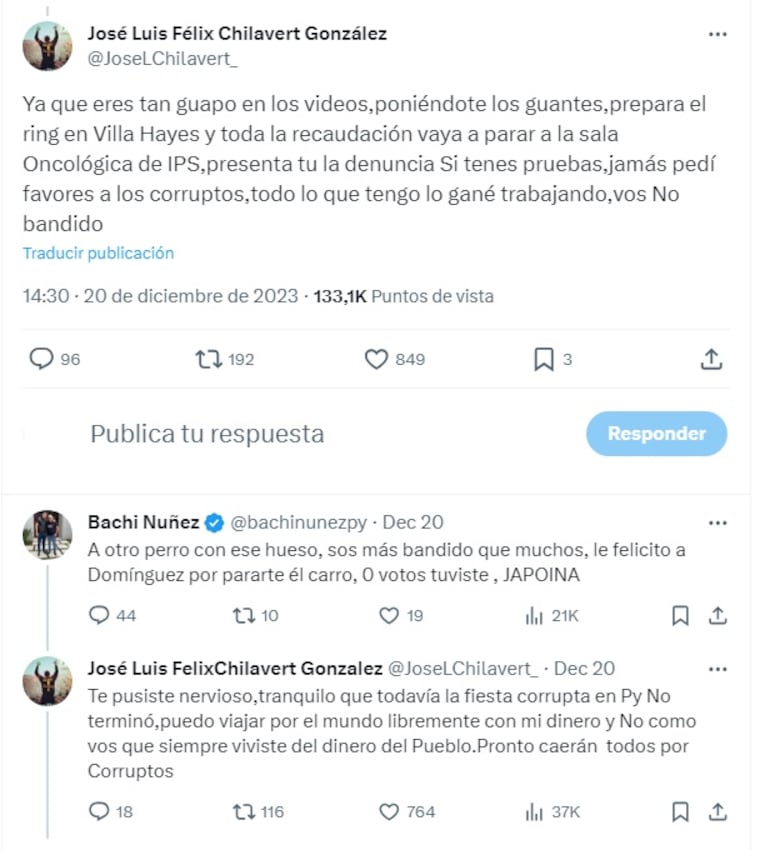 José Luis Félix Chilavert González
@JoseLChilavert_

Ya que eres tan guapo en los videos,poniéndote los guantes,prepara el ring en Villa Hayes y toda la recaudación vaya a parar a la sala Oncológica de IPS,presenta tu la denuncia Si tenes pruebas,jamás pedí favores a los corruptos,todo lo que tengo lo gané trabajando,vos No bandido

Traducir publicación

14:30 · 20 de diciembre de 2023 · 133,1K Puntos de vista

96 192 849 3

Publica tu respuesta

Responder

Bachi Nuñez @bachinunezpy · Dec 20
A otro perro con ese hueso, sos más bandido que muchos, le felicito a Domínguez por pararte él carro, 0 votos tuviste , JAPOINA

44 10 19 21K

José Luis FelixChilavert Gonzalez @JoseLChilavert_ · Dec 20
Te pusiste nervioso,tranquilo que todavía la fiesta corrupta en Py No terminó,puedo viajar por el mundo libremente con mi dinero y No como vos que siempre viviste del dinero del Pueblo.Pronto caerán todos por Corruptos

18 116 764 37K